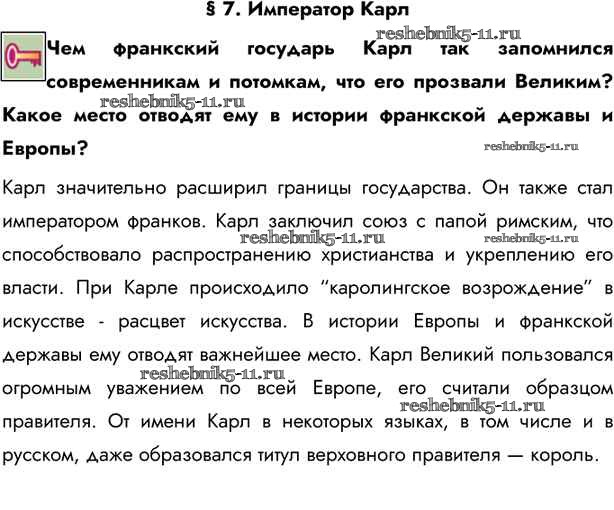 § 7. Император Карл

reshebnik5-11.ru

Чем франкский государь Карл так запомнился современникам и потомкам, что его прозвали Великим? Какое место отводят ему в истории франкской державы и Европы?

reshebnik5-11.ru

reshebnik5-11.ru

Карл значительно расширил границы государства. Он также стал императором франков. Карл заключил союз с папой римским, что способствовало распространению христианства и укреплению его власти. При Карле происходило "каролингское возрождение" в искусстве - расцвет искусства. В истории Европы и франкской державы ему отводят важнейшее место. Карл Великий пользовался огромным уважением по всей Европе, его считали образцом правителя. От имени Карл в некоторых языках, в том числе и в русском, даже образовался титул верховного правителя — король.

reshebnik5-11.ru

reshebnik5-11.ru

reshebnik5-11.ru

reshebnik5-11.ru